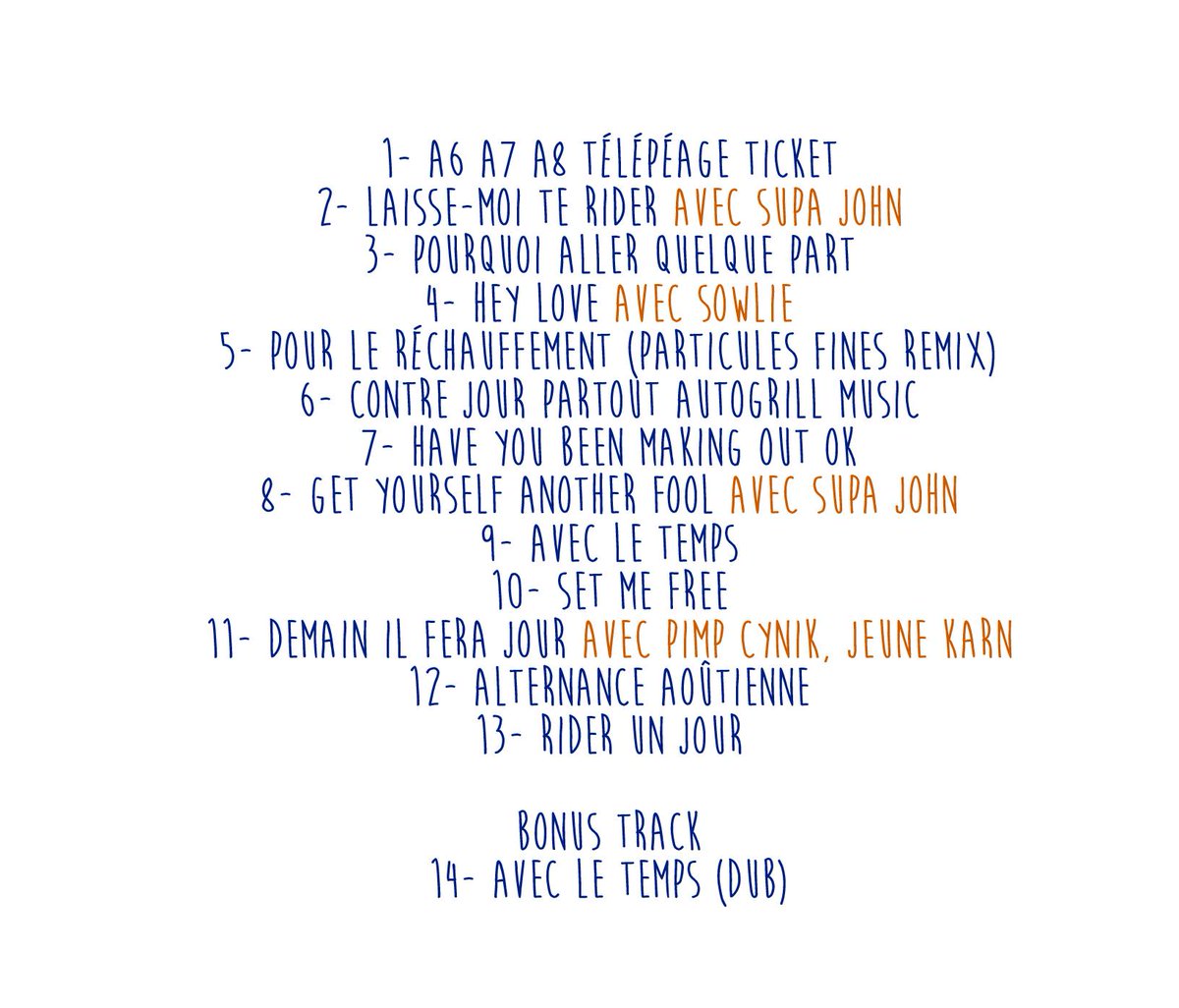 1- A6 A7 A8 TÉLÉPÉAGE TICKET
2- LAISSE-MOI TE RIDER AVEC SUPA JOHN
3- POURQUOI ALLER QUELQUE PART
4- HEY LOVE AVEC SOWLIE
5- POUR LE RÉCHAUFFEMENT (PARTICULES FINES REMIX)
6- CONTRE JOUR PARTOUT AUTOGRILL MUSIC
7- HAVE YOU BEEN MAKING OUT OK
8- GET YOURSELF ANOTHER FOOL AVEC SUPA JOHN
9- AVEC LE TEMPS
10- SET ME FREE
11- DEMAIN IL FERA JOUR AVEC PIMP CYNIK, JEUNE KARN
12- ALTERNANCE AOÛTIENNE
13- RIDER UN JOUR

BONUS TRACK
14- AVEC LE TEMPS (DUB)